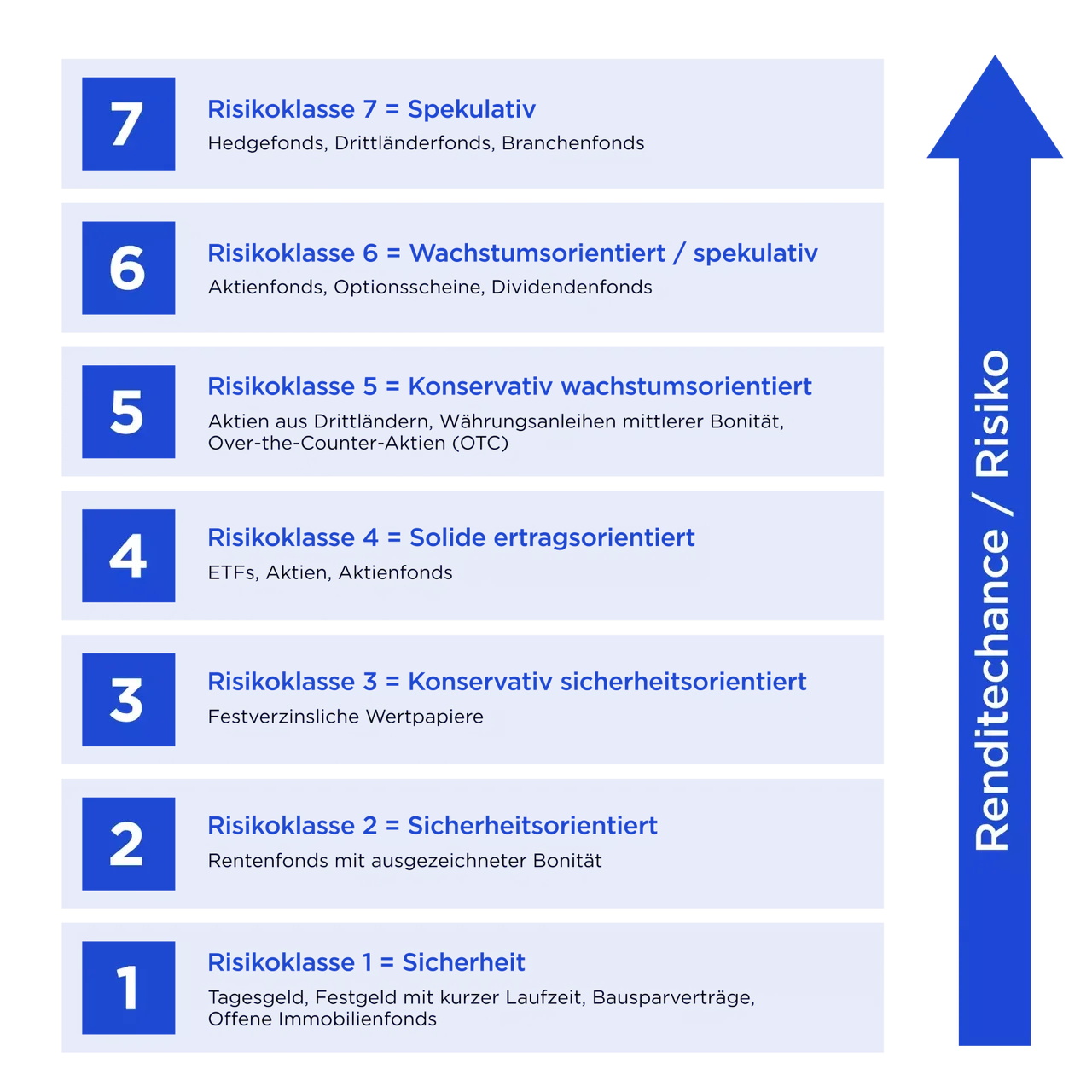 7

Risikoklasse 7 = Spekulativ
Hedgefonds, Drittländerfonds, Branchenfonds

6

Risikoklasse 6 = Wachstumsorientiert / spekulativ
Aktienfonds, Optionsscheine, Dividendenfonds

5

Risikoklasse 5 = Konservativ wachstumsorientiert
Aktien aus Drittländern, Währungsanleihen mittlerer Bonität, Over-the-Counter-Aktien (OTC)

4

Risikoklasse 4 = Solide ertragsorientiert
ETFs, Aktien, Aktienfonds

3

Risikoklasse 3 = Konservativ sicherheitsorientiert
Festverzinsliche Wertpapiere

2

Risikoklasse 2 = Sicherheitsorientiert
Rentenfonds mit ausgezeichneter Bonität

1

Risikoklasse 1 = Sicherheit
Tagesgeld, Festgeld mit kurzer Laufzeit, Bausparverträge, Offene Immobilienfonds

Renditechance / Risiko